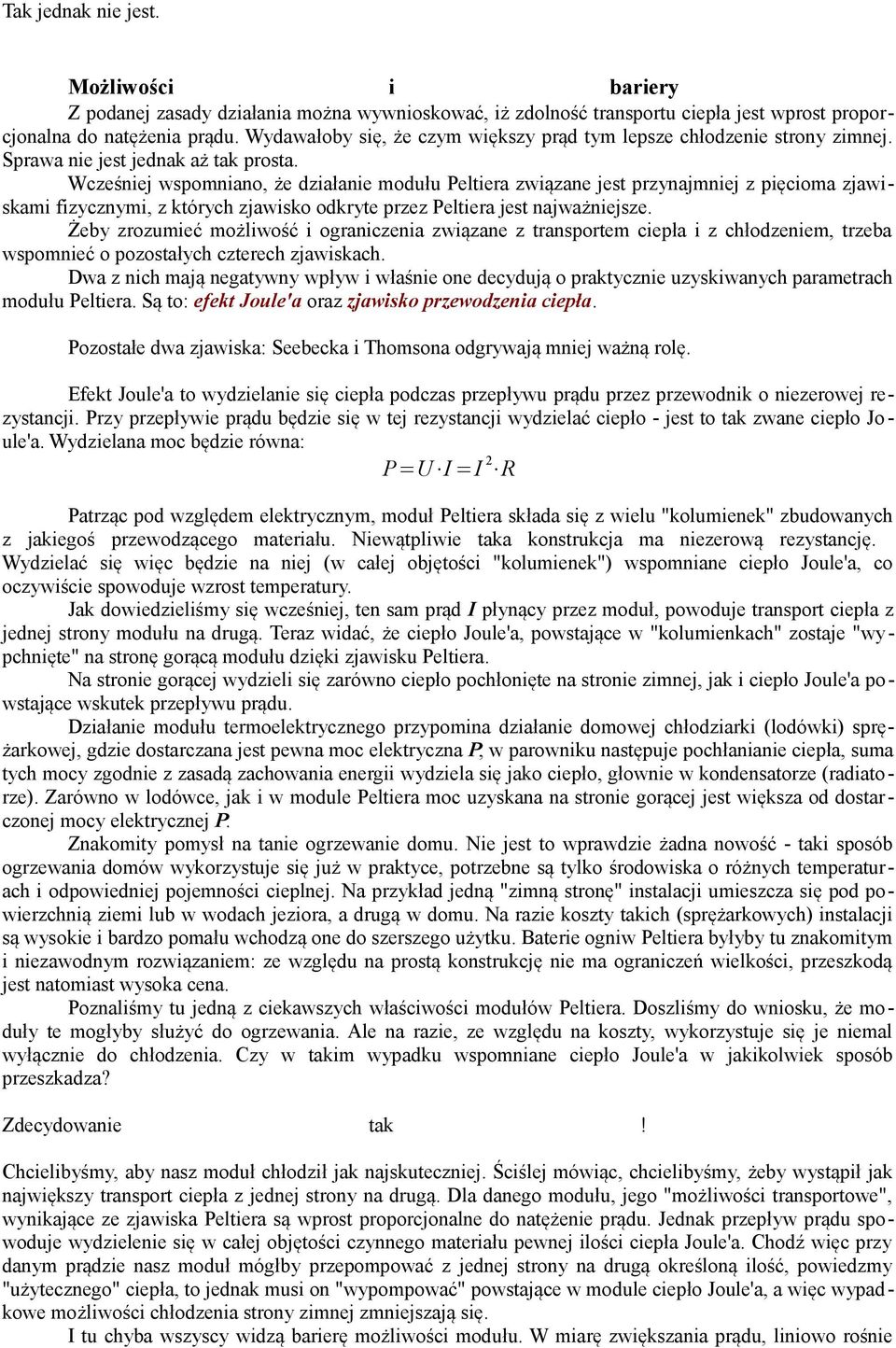 Tak jednak nie jest.

Możliwości i bariery

Z podanej zasady działania można wywnioskować, iż zdolność transportu ciepła jest wprost proporcjonalna do natężenia prądu. Wydawałoby się, że czym większy prąd tym lepsze chłodzenie strony zimnej. Sprawa nie jest jednak aż tak prosta.

Wcześniej wspomniano, że działanie modułu Peltiera związane jest przynajmniej z pięcioma zjawiskami fizycznymi, z których zjawisko odkryte przez Peltiera jest najważniejsze.

Żeby zrozumieć możliwość i ograniczenia związane z transportem ciepła i z chłodzeniem, trzeba wspomnieć o pozostałych czterech zjawiskach.

Dwa z nich mają negatywny wpływ i właśnie one decydują o praktycznie uzyskiwanych parametrach modułu Peltiera. Są to: efekt Joule'a oraz zjawisko przewodzenia ciepła.

Pozostałe dwa zjawiska: Seebecka i Thomsona odgrywają mniej ważną rolę.

Efekt Joule'a to wydzielanie się ciepła podczas przepływu prądu przez przewodnik o niezerowej rezystancji. Przy przepływie prądu będzie się w tej rezystancji wydzielać ciepło - jest to tak zwane ciepło Joule'a. Wydzielana moc będzie równa:

$P = U \cdot I = I^2 \cdot R$

Patrząc pod względem elektrycznym, moduł Peltiera składa się z wielu "kolumienek" zbudowanych z jakiegoś przewodzącego materiału. Niewątpliwie taka konstrukcja ma niezerową rezystancję. Wydzielać się więc będzie na niej (w całej objętości "kolumienek") wspomniane ciepło Joule'a, co oczywiście spowoduje wzrost temperatury.

Jak dowiedzieliśmy się wcześniej, ten sam prąd I płynący przez moduł, powoduje transport ciepła z jednej strony modułu na drugą. Teraz widać, że ciepło Joule'a, powstające w "kolumienkach" zostaje "wypchnięte" na stronę gorącą modułu dzięki zjawisku Peltiera.

Na stronie gorącej wydzieli się zarówno ciepło pochłonięte na stronie zimnej, jak i ciepło Joule'a powstające wskutek przepływu prądu.

Działanie modułu termoelektrycznego przypomina działanie domowej chłodziarki (lodówki) sprężarkowej, gdzie dostarczana jest pewna moc elektryczna P, w parowniku następuje pochłanianie ciepła, suma tych mocy zgodnie z zasadą zachowania energii wydziela się jako ciepło, głownie w kondensatorze (radiatorze). Zarówno w lodówce, jak i w module Peltiera moc uzyskana na stronie gorącej jest większa od dostarczonej mocy elektrycznej P.

Znakomity pomysł na tanie ogrzewanie domu. Nie jest to wprawdzie żadna nowość - taki sposób ogrzewania domów wykorzystuje się już w praktyce, potrzebne są tylko środowiska o różnych temperaturach i odpowiedniej pojemności cieplnej. Na przykład jedną "zimną stronę" instalacji umieszcza się pod powierzchnią ziemi lub w wodach jeziora, a drugą w domu. Na razie koszty takich (sprężarkowych) instalacji są wysokie i bardzo pomału wchodzą one do szerszego użytku. Baterie ogniw Peltiera byłyby tu znakomitym i niezawodnym rozwiązaniem: ze względu na prostą konstrukcję nie ma ograniczeń wielkości, przeszkodą jest natomiast wysoka cena.

Poznaliśmy tu jedną z ciekawszych właściwości modułów Peltiera. Doszliśmy do wniosku, że moduły te mogłyby służyć do ogrzewania. Ale na razie, ze względu na koszty, wykorzystuje się je niemal wyłącznie do chłodzenia. Czy w takim wypadku wspomniane ciepło Joule'a w jakikolwiek sposób przeszkadza?

Zdecydowanie tak !

Chcielibyśmy, aby nasz moduł chłodził jak najskuteczniej. Ściślej mówiąc, chcielibyśmy, żeby wystąpił jak największy transport ciepła z jednej strony na drugą. Dla danego modułu, jego "możliwości transportowe", wynikające ze zjawiska Peltiera są wprost proporcjonalne do natężenie prądu. Jednak przepływ prądu spowoduje wydzielenie się w całej objętości czynnego materiału pewnej ilości ciepła Joule'a. Chodź więc przy danym prądzie nasz moduł mógłby przepompować z jednej strony na drugą określoną ilość, powiedzmy "użytecznego" ciepła, to jednak musi on "wypompować" powstające w module ciepło Joule'a, a więc wypadkowe możliwości chłodzenia strony zimnej zmniejszają się.

I tu chyba wszyscy widzą barierę możliwości modułu. W miarę zwiększania prądu, liniowo rośnie